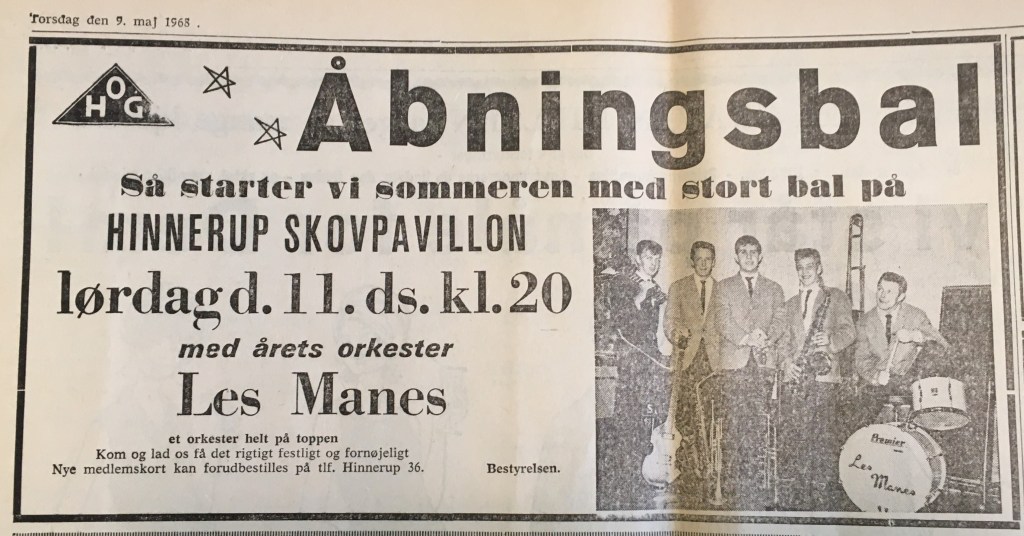 Torsdag den 9. maj 1968 .

HOG

Åbningsbal

Så starter vi sommeren med stort bal på

HINNERUP SKOVPAVILLON

lørdag d. 11. ds. kl. 20

med årets orkester

Les Manes

et orkester helt på toppen
Kom og lad os få det rigtigt festligt og fornøjeligt
Nye medlemskort kan forudbestilles på tlf. Hinnerup 36.

Bestyrelsen.

Premier
Les Manes